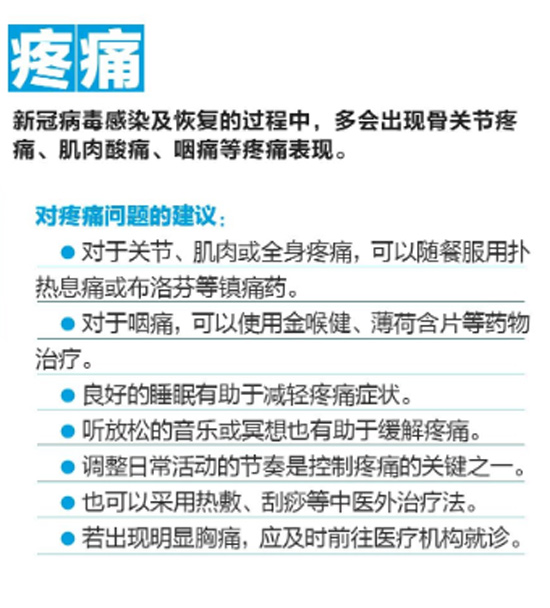 疼痛

新冠病毒感染及恢复的过程中，多会出现骨关节疼痛、肌肉酸痛、咽痛等疼痛表现。

对疼痛问题的建议：

● 对于关节、肌肉或全身疼痛，可以随餐服用扑热息痛或布洛芬等镇痛药。

● 对于咽痛，可以使用金喉健、薄荷含片等药物治疗。

● 良好的睡眠有助于减轻疼痛症状。

● 听放松的音乐或冥想也有助于缓解疼痛。

● 调整日常活动的节奏是控制疼痛的关键之一。

● 也可以采用热敷、刮痧等中医外治疗法。

● 若出现明显胸痛，应及时前往医疗机构就诊。